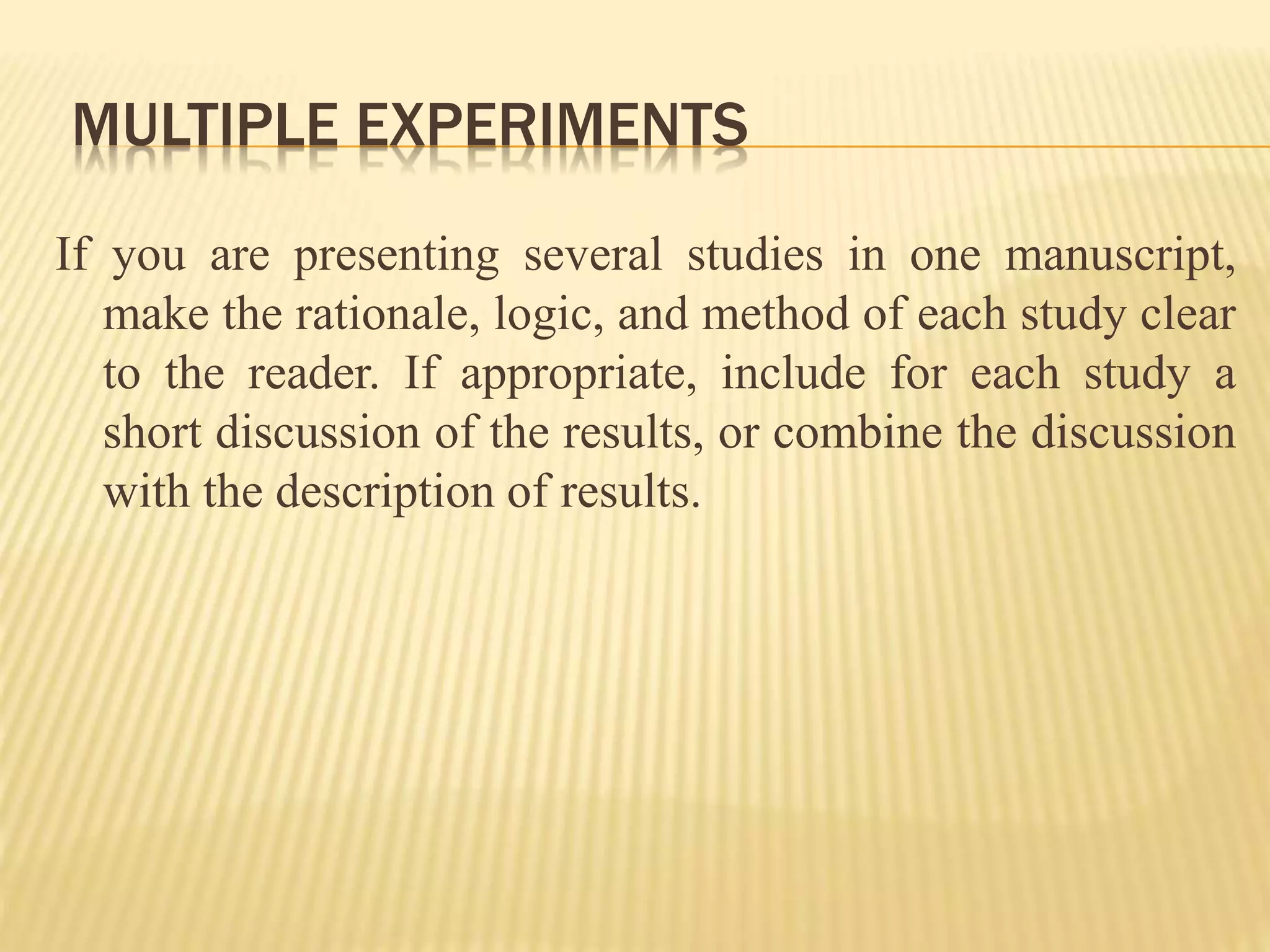 MULTIPLE EXPERIMENTS

If you are presenting several studies in one manuscript, make the rationale, logic, and method of each study clear to the reader. If appropriate, include for each study a short discussion of the results, or combine the discussion with the description of results.